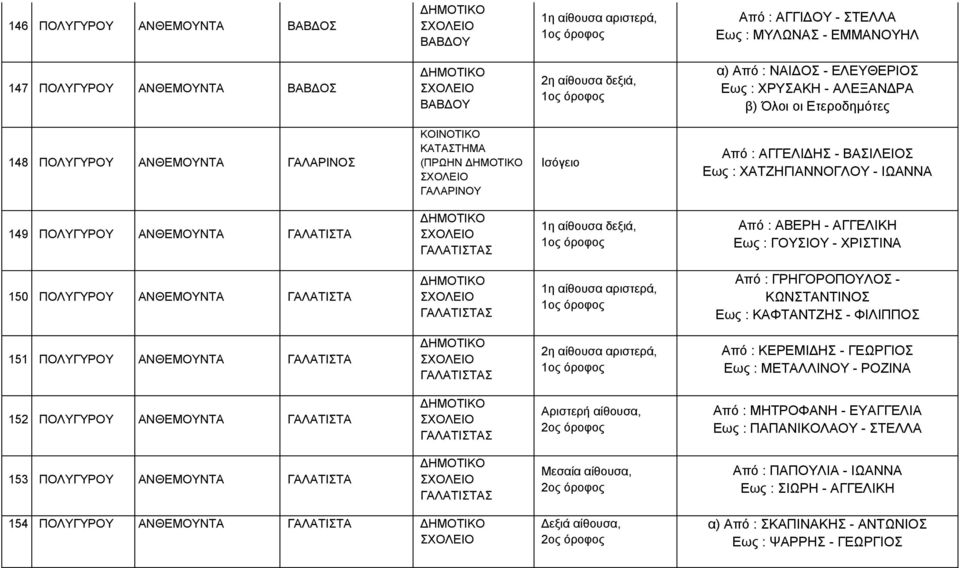 | 146 | ΠΟΛΥΓΥΡΟΥ | ΑΝΘΕΜΟΥΝΤΑ | ΒΑΒΔΟΣ | ΔΗΜΟΤΙΚΟ ΣΧΟΛΕΙΟ ΒΑΒΔΟΥ | 1η αίθουσα αριστερά, 1ος όροφος | Από : ΑΓΓΙΔΟΥ - ΣΤΕΛΛΑ Εως : ΜΥΛΩΝΑΣ - ΕΜΜΑΝΟΥΗΛ |
|---|---|---|---|---|---|---|
| 147 | ΠΟΛΥΓΥΡΟΥ | ΑΝΘΕΜΟΥΝΤΑ | ΒΑΒΔΟΣ | ΔΗΜΟΤΙΚΟ ΣΧΟΛΕΙΟ ΒΑΒΔΟΥ | 2η αίθουσα δεξιά, 1ος όροφος | α) Από : ΝΑΙΔΟΣ - ΕΛΕΥΘΕΡΙΟΣ Εως : ΧΡΥΣΑΚΗ - ΑΛΕΞΑΝΔΡΑ β) Όλοι οι Ετεροδημότες |
| 148 | ΠΟΛΥΓΥΡΟΥ | ΑΝΘΕΜΟΥΝΤΑ | ΓΑΛΑΡΙΝΟΣ | ΚΟΙΝΟΤΙΚΟ ΚΑΤΑΣΤΗΜΑ (ΠΡΩΗΝ ΔΗΜΟΤΙΚΟ ΣΧΟΛΕΙΟ ΓΑΛΑΡΙΝΟΥ | Ισόγειο | Από : ΑΓΓΕΛΙΔΗΣ - ΒΑΣΙΛΕΙΟΣ Εως : ΧΑΤΖΗΓΙΑΝΝΟΓΛΟΥ - ΙΩΑΝΝΑ |
| 149 | ΠΟΛΥΓΥΡΟΥ | ΑΝΘΕΜΟΥΝΤΑ | ΓΑΛΑΤΙΣΤΑ | ΔΗΜΟΤΙΚΟ ΣΧΟΛΕΙΟ ΓΑΛΑΤΙΣΤΑΣ | 1η αίθουσα δεξιά, 1ος όροφος | Από : ΑΒΕΡΗ - ΑΓΓΕΛΙΚΗ Εως : ΓΟΥΣΙΟΥ - ΧΡΙΣΤΙΝΑ |
| 150 | ΠΟΛΥΓΥΡΟΥ | ΑΝΘΕΜΟΥΝΤΑ | ΓΑΛΑΤΙΣΤΑ | ΔΗΜΟΤΙΚΟ ΣΧΟΛΕΙΟ ΓΑΛΑΤΙΣΤΑΣ | 1η αίθουσα αριστερά, 1ος όροφος | Από : ΓΡΗΓΟΡΟΠΟΥΛΟΣ - ΚΩΝΣΤΑΝΤΙΝΟΣ Εως : ΚΑΦΤΑΝΤΖΗΣ - ΦΙΛΙΠΠΟΣ |
| 151 | ΠΟΛΥΓΥΡΟΥ | ΑΝΘΕΜΟΥΝΤΑ | ΓΑΛΑΤΙΣΤΑ | ΔΗΜΟΤΙΚΟ ΣΧΟΛΕΙΟ ΓΑΛΑΤΙΣΤΑΣ | 2η αίθουσα αριστερά, 1ος όροφος | Από : ΚΕΡΕΜΙΔΗΣ - ΓΕΩΡΓΙΟΣ Εως : ΜΕΤΑΛΛΙΝΟΥ - ΡΟΖΙΝΑ |
| 152 | ΠΟΛΥΓΥΡΟΥ | ΑΝΘΕΜΟΥΝΤΑ | ΓΑΛΑΤΙΣΤΑ | ΔΗΜΟΤΙΚΟ ΣΧΟΛΕΙΟ ΓΑΛΑΤΙΣΤΑΣ | Αριστερή αίθουσα, 2ος όροφος | Από : ΜΗΤΡΟΦΑΝΗ - ΕΥΑΓΓΕΛΙΑ Εως : ΠΑΠΑΝΙΚΟΛΑΟΥ - ΣΤΕΛΛΑ |
| 153 | ΠΟΛΥΓΥΡΟΥ | ΑΝΘΕΜΟΥΝΤΑ | ΓΑΛΑΤΙΣΤΑ | ΔΗΜΟΤΙΚΟ ΣΧΟΛΕΙΟ ΓΑΛΑΤΙΣΤΑΣ | Μεσαία αίθουσα, 2ος όροφος | Από : ΠΑΠΟΥΛΙΑ - ΙΩΑΝΝΑ Εως : ΣΙΩΡΗ - ΑΓΓΕΛΙΚΗ |
| 154 | ΠΟΛΥΓΥΡΟΥ | ΑΝΘΕΜΟΥΝΤΑ | ΓΑΛΑΤΙΣΤΑ | ΔΗΜΟΤΙΚΟ ΣΧΟΛΕΙΟ | Δεξιά αίθουσα, 2ος όροφος | α) Από : ΣΚΑΠΙΝΑΚΗΣ - ΑΝΤΩΝΙΟΣ Εως : ΨΑΡΡΗΣ - ΓΕΩΡΓΙΟΣ |